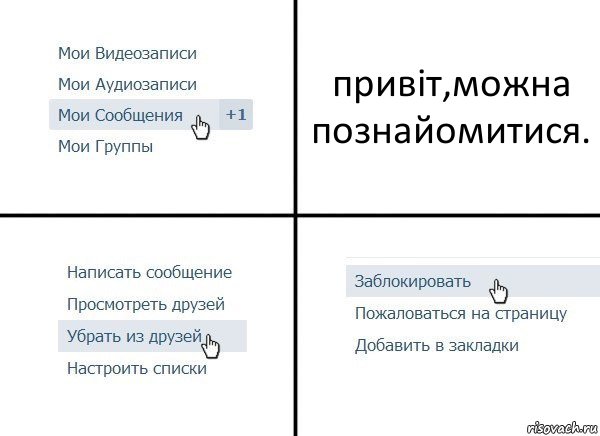 Мои Видеозаписи
Мои Аудиозаписи
Мои Сообщения +1
Мои Группы

привіт,можна познайомитися.

Написать сообщение
Просмотреть друзей
Убрать из друзей
Настроить списки

Заблокировать
Пожаловаться на страницу
Добавить в закладки

risovach.ru